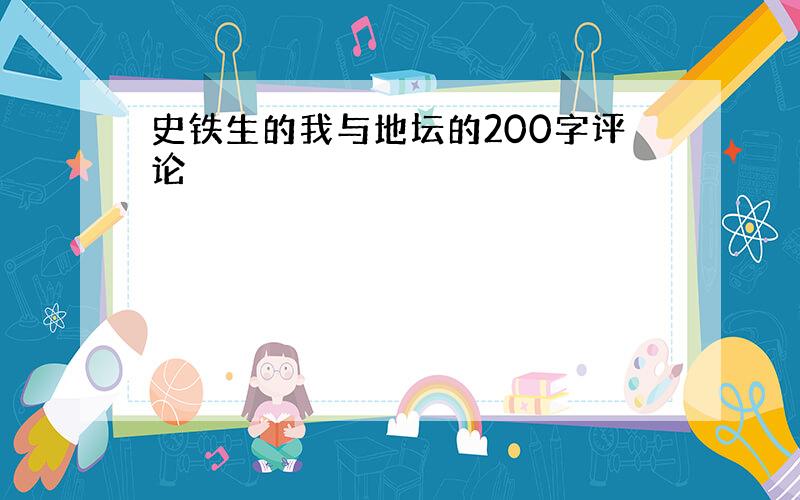 史铁生的我与地坛的200字评论